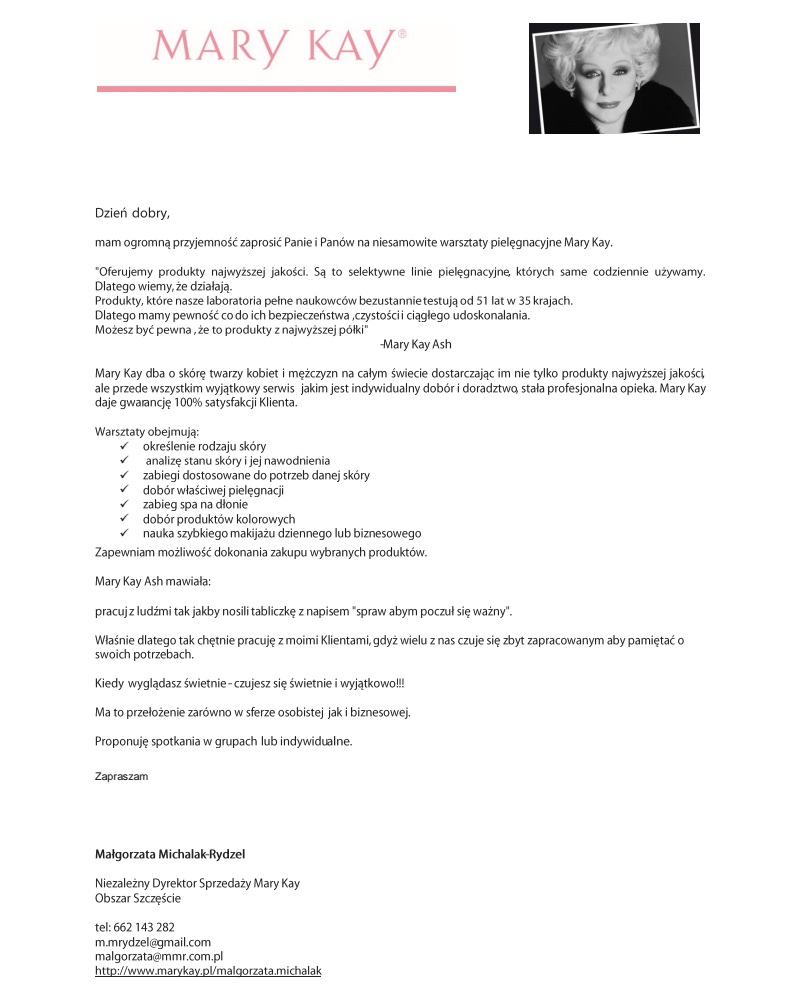 MARY KAY®

Dzień dobry,

mam ogromną przyjemność zaprosić Panie i Panów na niesamowite warsztaty pielęgnacyjne Mary Kay.

"Oferujemy produkty najwyższej jakości. Są to selektywne linie pielęgnacyjne, których same codziennie używamy. Dlatego wiemy, że działają.
Produkty, które nasze laboratoria pełne naukowców bezustannie testują od 51 lat w 35 krajach.
Dlatego mamy pewność co do ich bezpieczeństwa ,czystości i ciągłego udoskonalania.
Możesz być pewna , że to produkty z najwyższej półki"
-Mary Kay Ash

Mary Kay dba o skórę twarzy kobiet i mężczyzn na całym świecie dostarczając im nie tylko produkty najwyższej jakości, ale przede wszystkim wyjątkowy serwis jakim jest indywidualny dobór i doradztwo, stała profesjonalna opieka. Mary Kay daje gwarancję 100% satysfakcji Klienta.

Warsztaty obejmują:
✓ określenie rodzaju skóry
✓ analizę stanu skóry i jej nawodnienia
✓ zabiegi dostosowane do potrzeb danej skóry
✓ dobór właściwej pielęgnacji
✓ zabieg spa na dłonie
✓ dobór produktów kolorowych
✓ nauka szybkiego makijażu dziennego lub biznesowego
Zapewniam możliwość dokonania zakupu wybranych produktów.

Mary Kay Ash mawiała:

pracuj z ludźmi tak jakby nosili tabliczkę z napisem "spraw abym poczuł się ważny".

Właśnie dlatego tak chętnie pracuję z moimi Klientami, gdyż wielu z nas czuje się zbyt zapracowanym aby pamiętać o swoich potrzebach.

Kiedy wyglądasz świetnie - czujesz się świetnie i wyjątkowo!!!

Ma to przełożenie zarówno w sferze osobistej jak i biznesowej.

Proponuję spotkania w grupach lub indywidualne.

Zapraszam

Małgorzata Michalak-Rydzel

Niezależny Dyrektor Sprzedaży Mary Kay
Obszar Szczęście

tel: 662 143 282
m.mrydzel@gmail.com
malgorzata@mmr.com.pl
http://www.marykay.pl/malgorzata.michalak